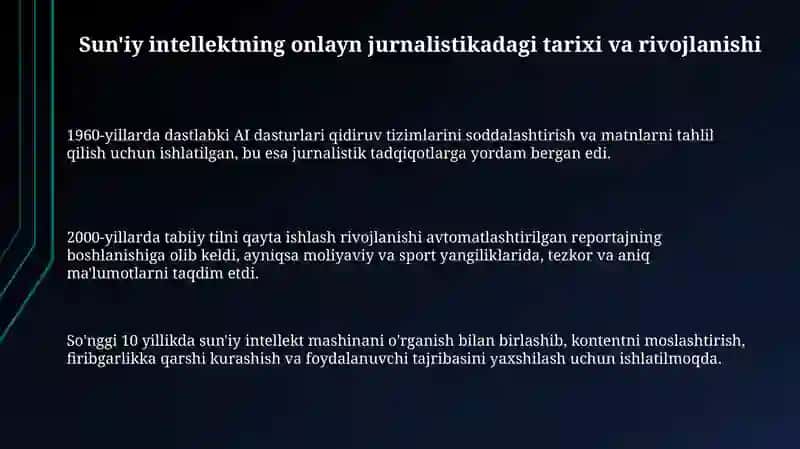 Sun'iy intellektning onlayn jurnalistikadagi tarixi va rivojlanishi

1960-yillarda dastlabki AI dasturlari qidiruv tizimlarini soddalashtirish va matnlarni tahlil qilish uchun ishlatilgan, bu esa jurnalistik tadqiqotlarga yordam bergan edi.

2000-yillarda tabiiy tilni qayta ishlash rivojlanishi avtomatlashtirilgan reportajning boshlanishiga olib keldi, ayniqsa moliyaviy va sport yangiliklarida, tezkor va aniq ma'lumotlarni taqdim etdi.

So'nggi 10 yillikda sun'iy intellekt mashinani o'rganish bilan birlashib, kontentni moslashtirish, firibgarlikka qarshi kurashish va foydalanuvchi tajribasini yaxshilash uchun ishlatilmoqda.